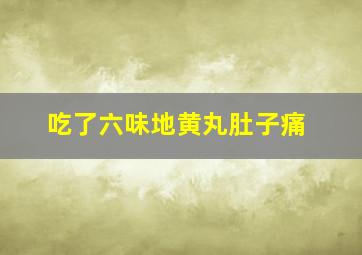 吃了六味地黄丸肚子痛